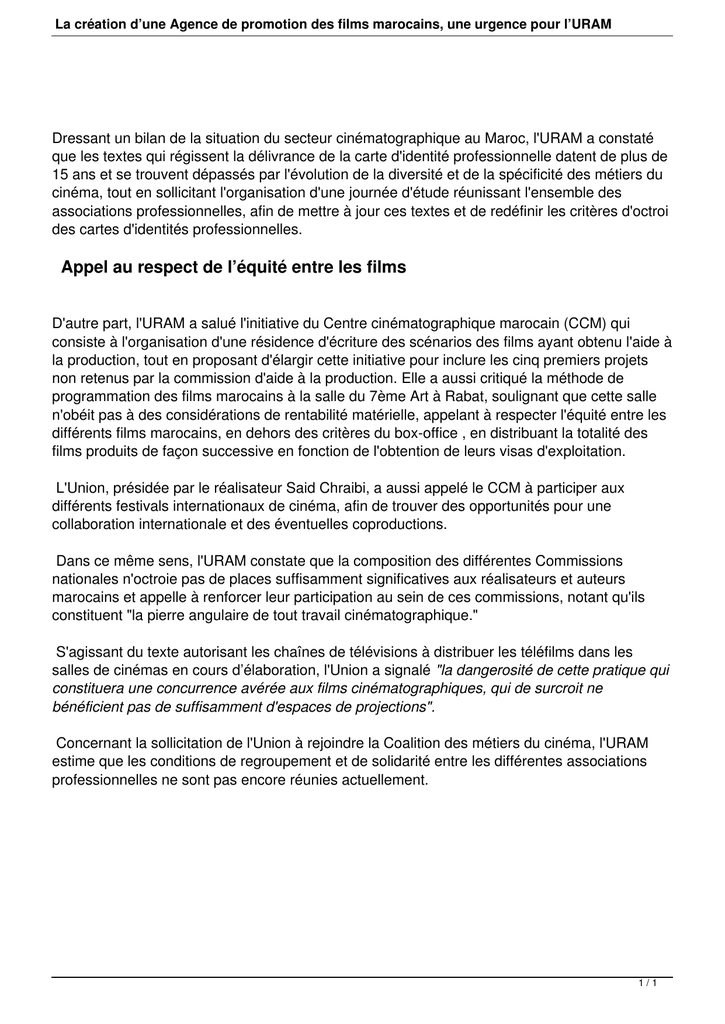 La création d'une Agence de promotion des films marocains, une urgence pour l'URAM

Dressant un bilan de la situation du secteur cinématographique au Maroc, l'URAM a constaté que les textes qui régissent la délivrance de la carte d'identité professionnelle datent de plus de 15 ans et se trouvent dépassés par l'évolution de la diversité et de la spécificité des métiers du cinéma, tout en sollicitant l'organisation d'une journée d'étude réunissant l'ensemble des associations professionnelles, afin de mettre à jour ces textes et de redéfinir les critères d'octroi des cartes d'identités professionnelles.

Appel au respect de l'équité entre les films

D'autre part, l'URAM a salué l'initiative du Centre cinématographique marocain (CCM) qui consiste à l'organisation d'une résidence d'écriture des scénarios des films ayant obtenu l'aide à la production, tout en proposant d'élargir cette initiative pour inclure les cinq premiers projets non retenus par la commission d'aide à la production. Elle a aussi critiqué la méthode de programmation des films marocains à la salle du 7ème Art à Rabat, soulignant que cette salle n'obéit pas à des considérations de rentabilité matérielle, appelant à respecter l'équité entre les différents films marocains, en dehors des critères du box-office , en distribuant la totalité des films produits de façon successive en fonction de l'obtention de leurs visas d'exploitation.

L'Union, présidée par le réalisateur Said Chraibi, a aussi appelé le CCM à participer aux différents festivals internationaux de cinéma, afin de trouver des opportunités pour une collaboration internationale et des éventuelles coproductions.

Dans ce même sens, l'URAM constate que la composition des différentes Commissions nationales n'octroie pas de places suffisamment significatives aux réalisateurs et auteurs marocains et appelle à renforcer leur participation au sein de ces commissions, notant qu'ils constituent "la pierre angulaire de tout travail cinématographique."

S'agissant du texte autorisant les chaînes de télévisions à distribuer les téléfilms dans les salles de cinémas en cours d'élaboration, l'Union a signalé "la dangerosité de cette pratique qui constituera une concurrence avérée aux films cinématographiques, qui de surcroit ne bénéficient pas de suffisamment d'espaces de projections".

Concernant la sollicitation de l'Union à rejoindre la Coalition des métiers du cinéma, l'URAM estime que les conditions de regroupement et de solidarité entre les différentes associations professionnelles ne sont pas encore réunies actuellement.

1 / 1